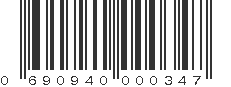 0 690940 000347